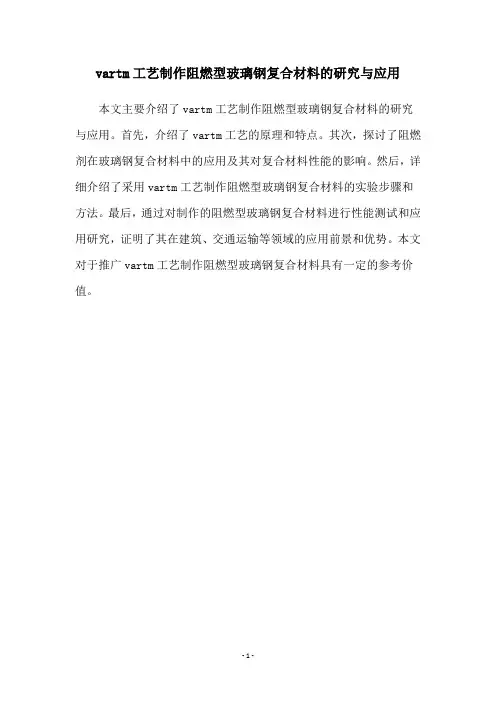 vartm工艺制作阻燃型玻璃钢复合材料的研究与应用

本文主要介绍了vartm工艺制作阻燃型玻璃钢复合材料的研究与应用。首先，介绍了vartm工艺的原理和特点。其次，探讨了阻燃剂在玻璃钢复合材料中的应用及其对复合材料性能的影响。然后，详细介绍了采用vartm工艺制作阻燃型玻璃钢复合材料的实验步骤和方法。最后，通过对制作的阻燃型玻璃钢复合材料进行性能测试和应用研究，证明了其在建筑、交通运输等领域的应用前景和优势。本文对于推广vartm工艺制作阻燃型玻璃钢复合材料具有一定的参考价值。

-1-